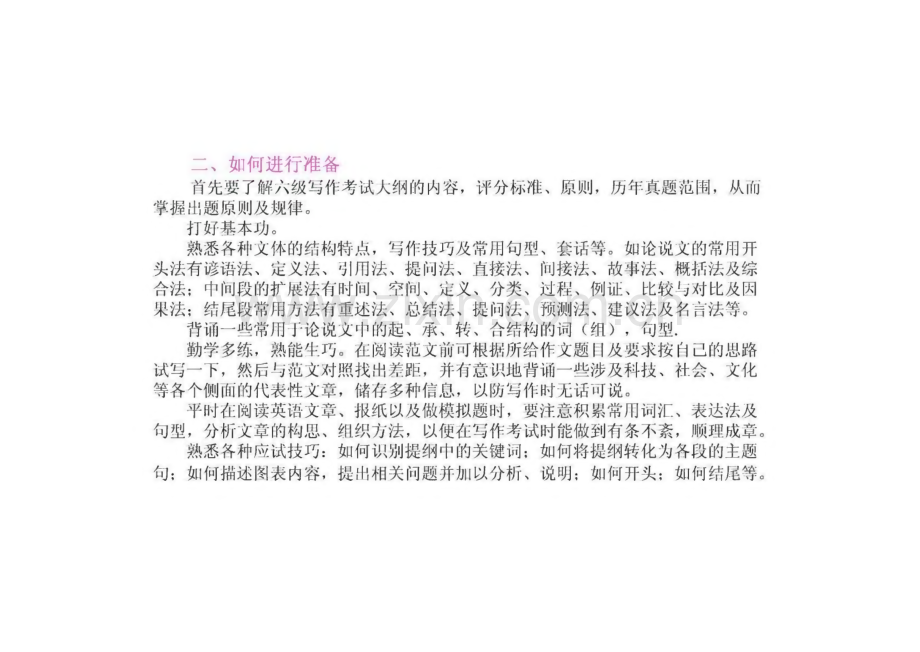 二、如何进行准备

首先要了解六级写作考试大纲的内容，评分标准、原则，历年真题范围，从而掌握出题原则及规律。

打好基本功。

熟悉各种文体的结构特点，写作技巧及常用句型、套话等。如论说文的常用开头法有谚语法、定义法、引用法、提问法、直接法、间接法、故事法、概括法及综合法；中间段的扩展法有时间、空间、定义、分类、过程、例证、比较与对比及因果法；结尾段常用方法有重述法、总结法、提问法、预测法、建议法及名言法等。

背诵一些常用于论说文中的起、承、转、合结构的词（组），句型.

勤学多练，熟能生巧。在阅读范文前可根据所给作文题目及要求按自己的思路试写一下，然后与范文对照找出差距，并有意识地背诵一些涉及科技、社会、文化等各个侧面的代表性文章，储存多种信息，以防写作时无话可说。

平时在阅读英语文章、报纸以及做模拟题时，要注意积累常用词汇、表达法及句型，分析文章的构思、组织方法，以便在写作考试时能做到有条不紊，顺理成章。

熟悉各种应试技巧：如何识别提纲中的关键词；如何将提纲转化为各段的主题句；如何描述图表内容，提出相关问题并加以分析、说明；如何开头；如何结尾等。